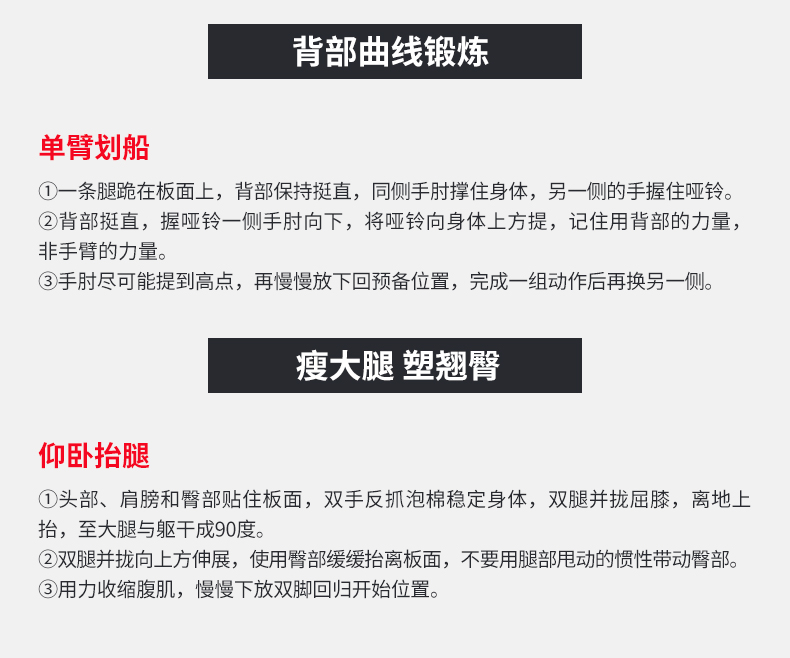 背部曲线锻炼

单臂划船

①一条腿跪在板面上，背部保持挺直，同侧手肘撑住身体，另一侧的手握住哑铃。
②背部挺直，握哑铃一侧手肘向下，将哑铃向身体上方提，记住用背部的力量，非手臂的力量。
③手肘尽可能提到高点，再慢慢放下回预备位置，完成一组动作后再换另一侧。

瘦大腿 塑翘臀

仰卧抬腿

①头部、肩膀和臀部贴住板面，双手反抓泡棉稳定身体，双腿并拢屈膝，离地上抬，至大腿与躯干成90度。
②双腿并拢向上方伸展，使用臀部缓缓抬离板面，不要用腿部甩动的惯性带动臀部。
③用力收缩腹肌，慢慢下放双脚回归开始位置。